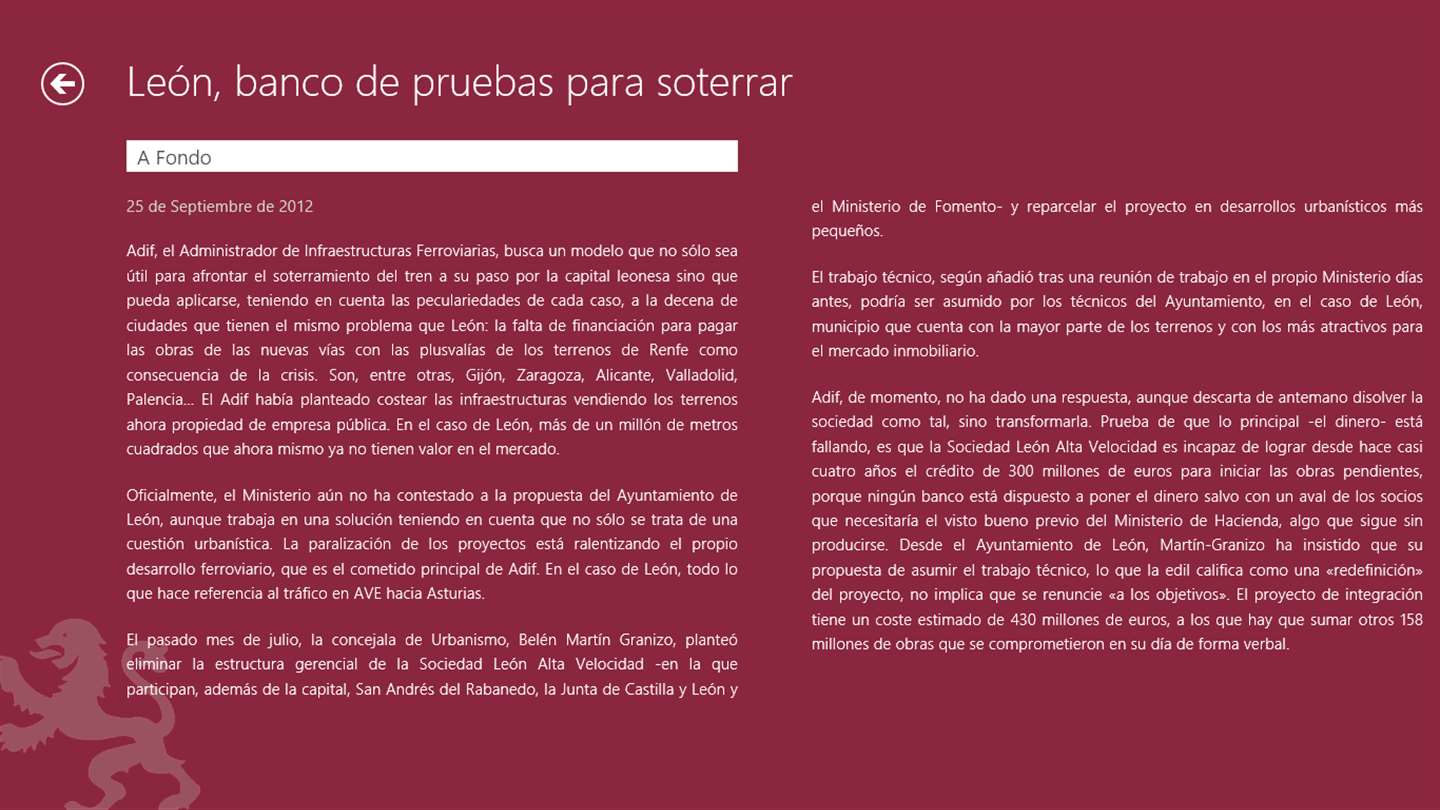 León, banco de pruebas para soterrar

A Fondo

25 de Septiembre de 2012

Adif, el Administrador de Infraestructuras Ferroviarias, busca un modelo que no sólo sea útil para afrontar el soterramiento del tren a su paso por la capital leonesa sino que pueda aplicarse, teniendo en cuenta las peculariedades de cada caso, a la decena de ciudades que tienen el mismo problema que León: la falta de financiación para pagar las obras de las nuevas vías con las plusvalías de los terrenos de Renfe como consecuencia de la crisis. Son, entre otras, Gijón, Zaragoza, Alicante, Valladolid, Palencia... El Adif había planteado costear las infraestructuras vendiendo los terrenos ahora propiedad de empresa pública. En el caso de León, más de un millón de metros cuadrados que ahora mismo ya no tienen valor en el mercado.

Oficialmente, el Ministerio aún no ha contestado a la propuesta del Ayuntamiento de León, aunque trabaja en una solución teniendo en cuenta que no sólo se trata de una cuestión urbanística. La paralización de los proyectos está ralentizando el propio desarrollo ferroviario, que es el cometido principal de Adif. En el caso de León, todo lo que hace referencia al tráfico en AVE hacia Asturias.

El pasado mes de julio, la concejala de Urbanismo, Belén Martín Granizo, planteó eliminar la estructura gerencial de la Sociedad León Alta Velocidad -en la que participan, además de la capital, San Andrés del Rabanedo, la Junta de Castilla y León y el Ministerio de Fomento- y reparcelar el proyecto en desarrollos urbanísticos más pequeños.

El trabajo técnico, según añadió tras una reunión de trabajo en el propio Ministerio días antes, podría ser asumido por los técnicos del Ayuntamiento, en el caso de León, municipio que cuenta con la mayor parte de los terrenos y con los más atractivos para el mercado inmobiliario.

Adif, de momento, no ha dado una respuesta, aunque descarta de antemano disolver la sociedad como tal, sino transformarla. Prueba de que lo principal -el dinero- está fallando, es que la Sociedad León Alta Velocidad es incapaz de lograr desde hace casi cuatro años el crédito de 300 millones de euros para iniciar las obras pendientes, porque ningún banco está dispuesto a poner el dinero salvo con un aval de los socios que necesitaría el visto bueno previo del Ministerio de Hacienda, algo que sigue sin producirse. Desde el Ayuntamiento de León, Martín-Granizo ha insistido que su propuesta de asumir el trabajo técnico, lo que la edil califica como una «redefinición» del proyecto, no implica que se renuncie «a los objetivos». El proyecto de integración tiene un coste estimado de 430 millones de euros, a los que hay que sumar otros 158 millones de obras que se comprometieron en su día de forma verbal.